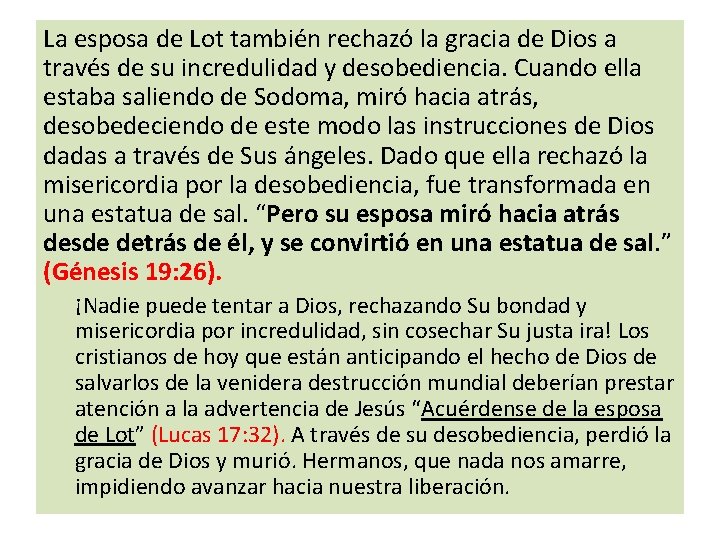 La esposa de Lot también rechazó la gracia de Dios a través de su incredulidad y desobediencia. Cuando ella estaba saliendo de Sodoma, miró hacia atrás, desobedeciendo de este modo las instrucciones de Dios dadas a través de Sus ángeles. Dado que ella rechazó la misericordia por la desobediencia, fue transformada en una estatua de sal. "Pero su esposa miró hacia atrás desde detrás de él, y se convirtió en una estatua de sal." (Génesis 19:26).

¡Nadie puede tentar a Dios, rechazando Su bondad y misericordia por incredulidad, sin cosechar Su justa ira! Los cristianos de hoy que están anticipando el hecho de Dios de salvarlos de la venidera destrucción mundial deberían prestar atención a la advertencia de Jesús "Acuérdense de la esposa de Lot" (Lucas 17:32). A través de su desobediencia, perdió la gracia de Dios y murió. Hermanos, que nada nos amarre, impidiendo avanzar hacia nuestra liberación.